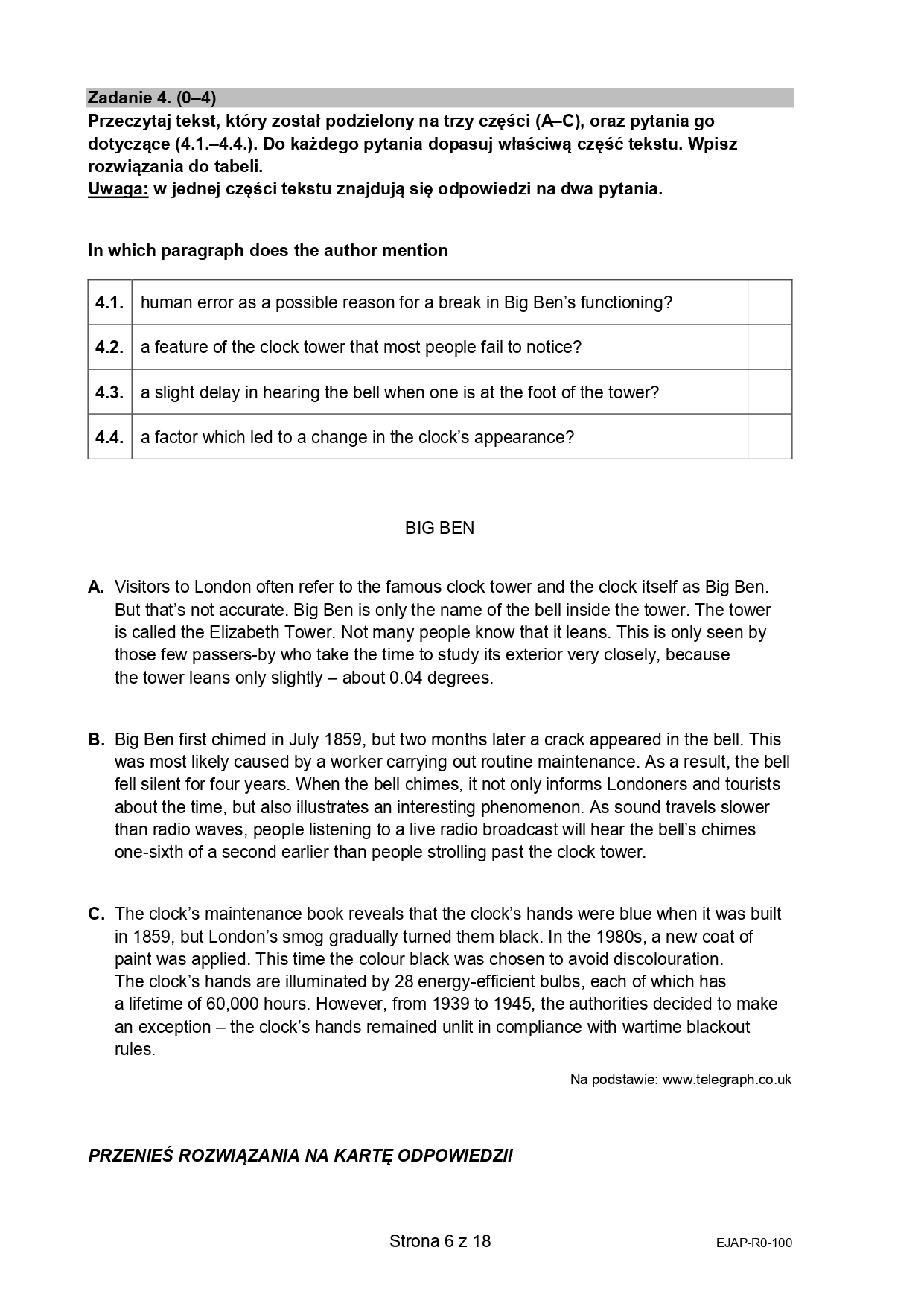 Zadanie 4. (0–4)
Przeczytaj tekst, który został podzielony na trzy części (A–C), oraz pytania go dotyczące (4.1.–4.4.). Do każdego pytania dopasuj właściwą część tekstu. Wpisz rozwiązania do tabeli.
Uwaga: w jednej części tekstu znajdują się odpowiedzi na dwa pytania.

In which paragraph does the author mention

| 4.1. | human error as a possible reason for a break in Big Ben's functioning? | |
|---|---|---|
| 4.2. | a feature of the clock tower that most people fail to notice? | |
| 4.3. | a slight delay in hearing the bell when one is at the foot of the tower? | |
| 4.4. | a factor which led to a change in the clock's appearance? | |

BIG BEN

A. Visitors to London often refer to the famous clock tower and the clock itself as Big Ben. But that's not accurate. Big Ben is only the name of the bell inside the tower. The tower is called the Elizabeth Tower. Not many people know that it leans. This is only seen by those few passers-by who take the time to study its exterior very closely, because the tower leans only slightly – about 0.04 degrees.

B. Big Ben first chimed in July 1859, but two months later a crack appeared in the bell. This was most likely caused by a worker carrying out routine maintenance. As a result, the bell fell silent for four years. When the bell chimes, it not only informs Londoners and tourists about the time, but also illustrates an interesting phenomenon. As sound travels slower than radio waves, people listening to a live radio broadcast will hear the bell's chimes one-sixth of a second earlier than people strolling past the clock tower.

C. The clock's maintenance book reveals that the clock's hands were blue when it was built in 1859, but London's smog gradually turned them black. In the 1980s, a new coat of paint was applied. This time the colour black was chosen to avoid discolouration. The clock's hands are illuminated by 28 energy-efficient bulbs, each of which has a lifetime of 60,000 hours. However, from 1939 to 1945, the authorities decided to make an exception – the clock's hands remained unlit in compliance with wartime blackout rules.

Na podstawie: www.telegraph.co.uk

PRZENIEŚ ROZWIĄZANIA NA KARTĘ ODPOWIEDZI!

Strona 6 z 18

EJAP-R0-100